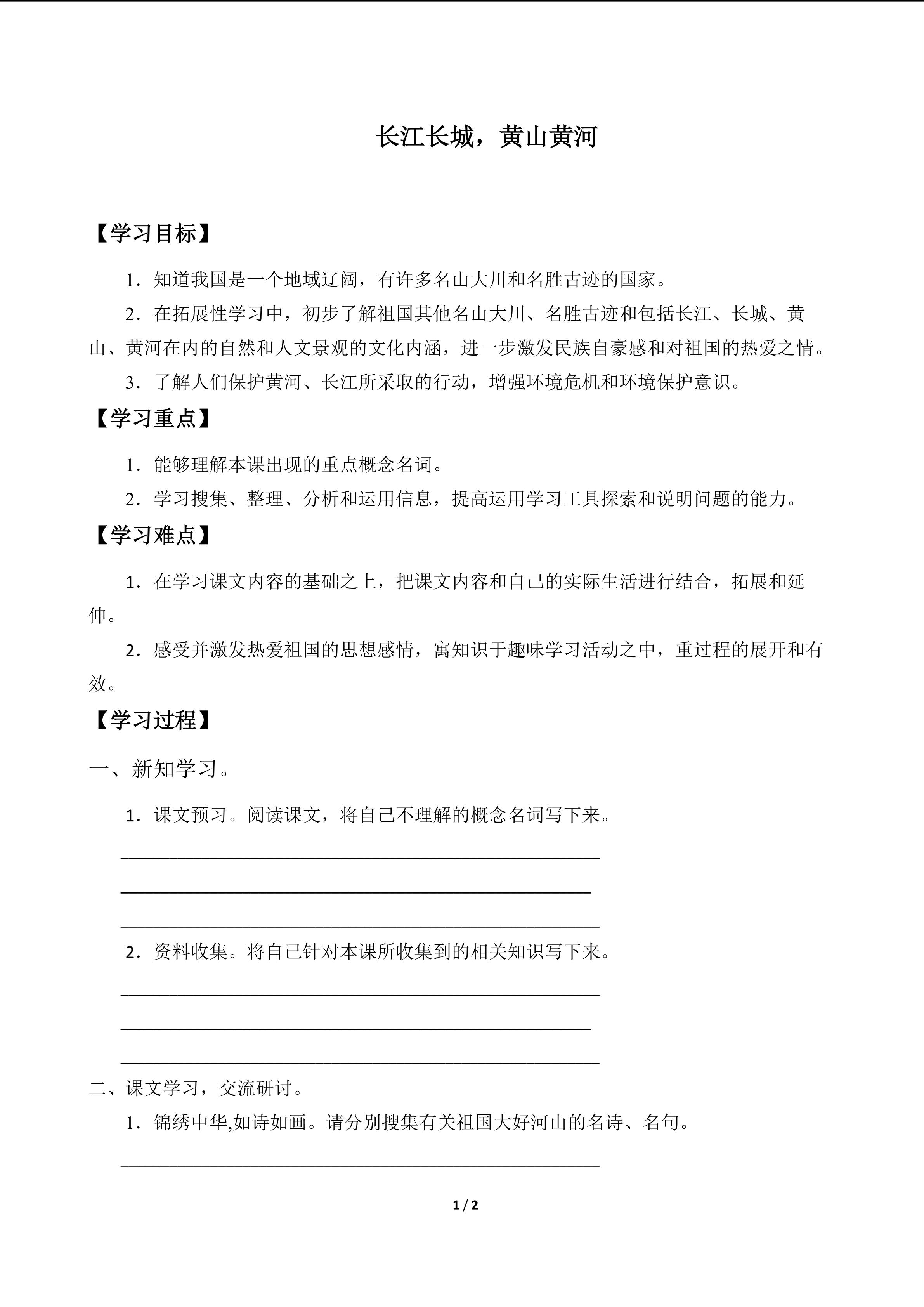 长江长城，黄山黄河

【学习目标】

1．知道我国是一个地域辽阔，有许多名山大川和名胜古迹的国家。

2．在拓展性学习中，初步了解祖国其他名山大川、名胜古迹和包括长江、长城、黄山、黄河在内的自然和人文景观的文化内涵，进一步激发民族自豪感和对祖国的热爱之情。

3．了解人们保护黄河、长江所采取的行动，增强环境危机和环境保护意识。

【学习重点】

1．能够理解本课出现的重点概念名词。

2．学习搜集、整理、分析和运用信息，提高运用学习工具探索和说明问题的能力。

【学习难点】

1．在学习课文内容的基础之上，把课文内容和自己的实际生活进行结合，拓展和延伸。

2．感受并激发热爱祖国的思想感情，寓知识于趣味学习活动之中，重过程的展开和有效。

【学习过程】

一、新知学习。

1．课文预习。阅读课文，将自己不理解的概念名词写下来。

2．资料收集。将自己针对本课所收集到的相关知识写下来。

二、课文学习，交流研讨。

1．锦绣中华,如诗如画。请分别搜集有关祖国大好河山的名诗、名句。

1 / 2